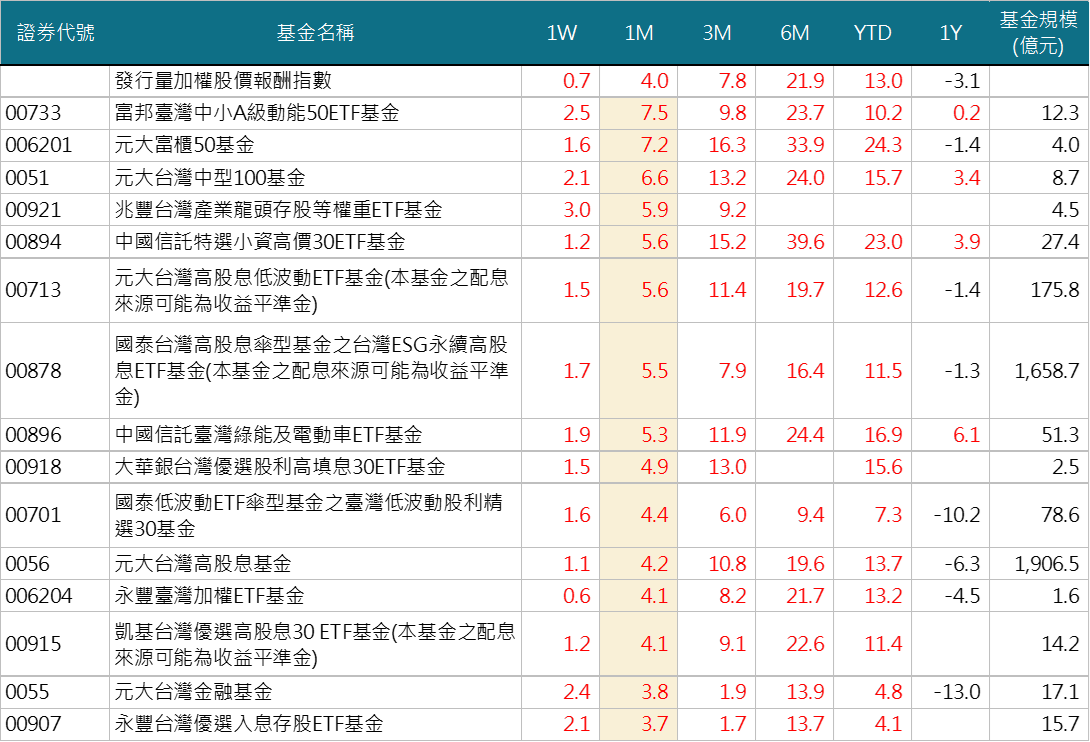 | 證券代號 | 基金名稱 | 1W | 1M | 3M | 6M | YTD | 1Y | 基金規模(億元) |
|---|---|---|---|---|---|---|---|---|
| | 發行量加權股價報酬指數 | 0.7 | 4.0 | 7.8 | 21.9 | 13.0 | -3.1 | |
| 00733 | 富邦臺灣中小A級動能50ETF基金 | 2.5 | 7.5 | 9.8 | 23.7 | 10.2 | 0.2 | 12.3 |
| 006201 | 元大富櫃50基金 | 1.6 | 7.2 | 16.3 | 33.9 | 24.3 | -1.4 | 4.0 |
| 0051 | 元大台灣中型100基金 | 2.1 | 6.6 | 13.2 | 24.0 | 15.7 | 3.4 | 8.7 |
| 00921 | 兆豐台灣產業龍頭存股等權重ETF基金 | 3.0 | 5.9 | 9.2 | | | | 4.5 |
| 00894 | 中國信託特選小資高價30ETF基金 | 1.2 | 5.6 | 15.2 | 39.6 | 23.0 | 3.9 | 27.4 |
| 00713 | 元大台灣高股息低波動ETF基金(本基金之配息來源可能為收益平準金) | 1.5 | 5.6 | 11.4 | 19.7 | 12.6 | -1.4 | 175.8 |
| 00878 | 國泰台灣高股息傘型基金之台灣ESG永續高股息ETF基金(本基金之配息來源可能為收益平準金) | 1.7 | 5.5 | 7.9 | 16.4 | 11.5 | -1.3 | 1,658.7 |
| 00896 | 中國信託臺灣綠能及電動車ETF基金 | 1.9 | 5.3 | 11.9 | 24.4 | 16.9 | 6.1 | 51.3 |
| 00918 | 大華銀台灣優選股利高填息30ETF基金 | 1.5 | 4.9 | 13.0 | | 15.6 | | 2.5 |
| 00701 | 國泰低波動ETF傘型基金之臺灣低波動股利精選30基金 | 1.6 | 4.4 | 6.0 | 9.4 | 7.3 | -10.2 | 78.6 |
| 0056 | 元大台灣高股息基金 | 1.1 | 4.2 | 10.8 | 19.6 | 13.7 | -6.3 | 1,906.5 |
| 006204 | 永豐臺灣加權ETF基金 | 0.6 | 4.1 | 8.2 | 21.7 | 13.2 | -4.5 | 1.6 |
| 00915 | 凱基台灣優選高股息30 ETF基金(本基金之配息來源可能為收益平準金) | 1.2 | 4.1 | 9.1 | 22.6 | 11.4 | | 14.2 |
| 0055 | 元大台灣金融基金 | 2.4 | 3.8 | 1.9 | 13.9 | 4.8 | -13.0 | 17.1 |
| 00907 | 永豐台灣優選入息存股ETF基金 | 2.1 | 3.7 | 1.7 | 13.7 | 4.1 | | 15.7 |